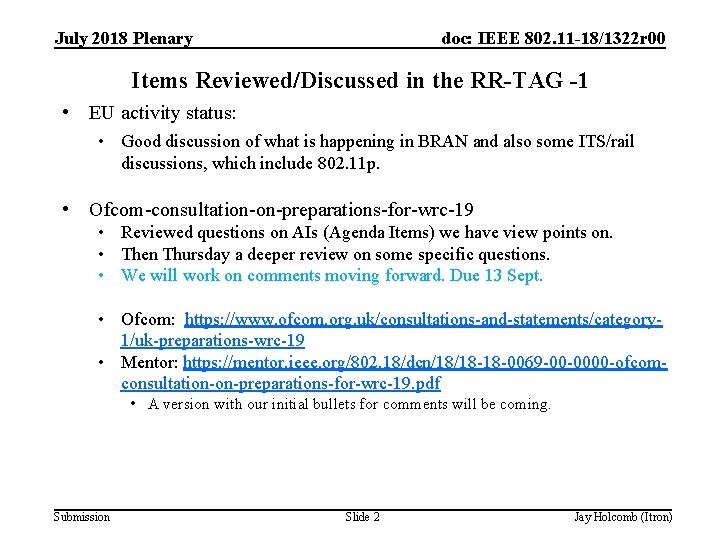 July 2018 Plenary

doc: IEEE 802.11-18/1322r00

Items Reviewed/Discussed in the RR-TAG -1

• EU activity status:
  • Good discussion of what is happening in BRAN and also some ITS/rail discussions, which include 802.11p.

• Ofcom-consultation-on-preparations-for-wrc-19
  • Reviewed questions on AIs (Agenda Items) we have view points on.
  • Then Thursday a deeper review on some specific questions.
  • We will work on comments moving forward. Due 13 Sept.

  • Ofcom: https://www.ofcom.org.uk/consultations-and-statements/category-1/uk-preparations-wrc-19
  • Mentor: https://mentor.ieee.org/802.18/dcn/18/18-18-0069-00-0000-ofcom-consultation-on-preparations-for-wrc-19.pdf
    • A version with our initial bullets for comments will be coming.

Submission

Slide 2

Jay Holcomb (Itron)